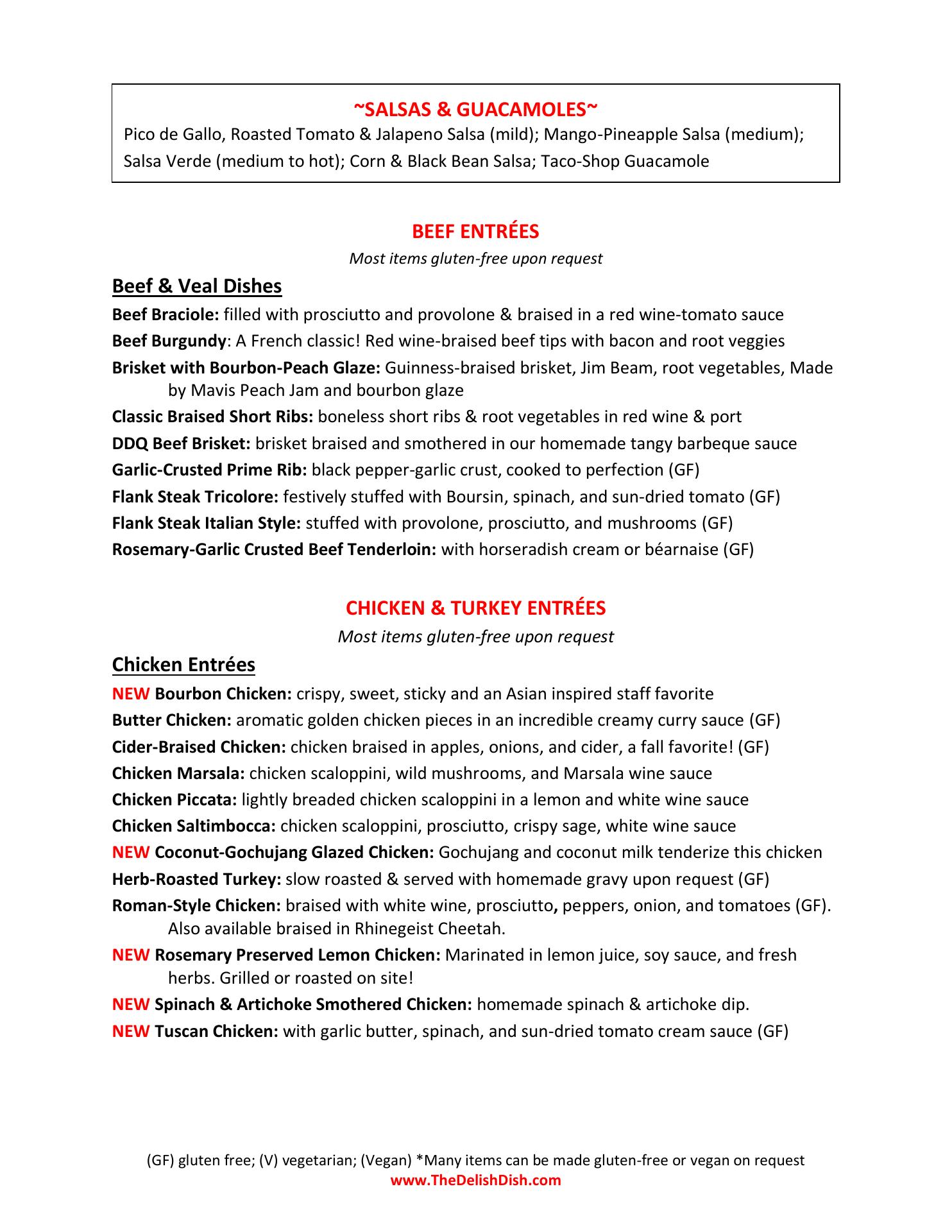 ~SALSAS & GUACAMOLES~
Pico de Gallo, Roasted Tomato & Jalapeno Salsa (mild); Mango-Pineapple Salsa (medium); Salsa Verde (medium to hot); Corn & Black Bean Salsa; Taco-Shop Guacamole

BEEF ENTRÉES
Most items gluten-free upon request

Beef & Veal Dishes
Beef Braciole: filled with prosciutto and provolone & braised in a red wine-tomato sauce
Beef Burgundy: A French classic! Red wine-braised beef tips with bacon and root veggies
Brisket with Bourbon-Peach Glaze: Guinness-braised brisket, Jim Beam, root vegetables, Made by Mavis Peach Jam and bourbon glaze
Classic Braised Short Ribs: boneless short ribs & root vegetables in red wine & port
DDQ Beef Brisket: brisket braised and smothered in our homemade tangy barbeque sauce
Garlic-Crusted Prime Rib: black pepper-garlic crust, cooked to perfection (GF)
Flank Steak Tricolore: festively stuffed with Boursin, spinach, and sun-dried tomato (GF)
Flank Steak Italian Style: stuffed with provolone, prosciutto, and mushrooms (GF)
Rosemary-Garlic Crusted Beef Tenderloin: with horseradish cream or béarnaise (GF)

CHICKEN & TURKEY ENTRÉES
Most items gluten-free upon request

Chicken Entrées
NEW Bourbon Chicken: crispy, sweet, sticky and an Asian inspired staff favorite
Butter Chicken: aromatic golden chicken pieces in an incredible creamy curry sauce (GF)
Cider-Braised Chicken: chicken braised in apples, onions, and cider, a fall favorite! (GF)
Chicken Marsala: chicken scaloppini, wild mushrooms, and Marsala wine sauce
Chicken Piccata: lightly breaded chicken scaloppini in a lemon and white wine sauce
Chicken Saltimbocca: chicken scaloppini, prosciutto, crispy sage, white wine sauce
NEW Coconut-Gochujang Glazed Chicken: Gochujang and coconut milk tenderize this chicken
Herb-Roasted Turkey: slow roasted & served with homemade gravy upon request (GF)
Roman-Style Chicken: braised with white wine, prosciutto, peppers, onion, and tomatoes (GF). Also available braised in Rhinegeist Cheetah.
NEW Rosemary Preserved Lemon Chicken: Marinated in lemon juice, soy sauce, and fresh herbs. Grilled or roasted on site!
NEW Spinach & Artichoke Smothered Chicken: homemade spinach & artichoke dip.
NEW Tuscan Chicken: with garlic butter, spinach, and sun-dried tomato cream sauce (GF)

(GF) gluten free; (V) vegetarian; (Vegan) *Many items can be made gluten-free or vegan on request
www.TheDelishDish.com